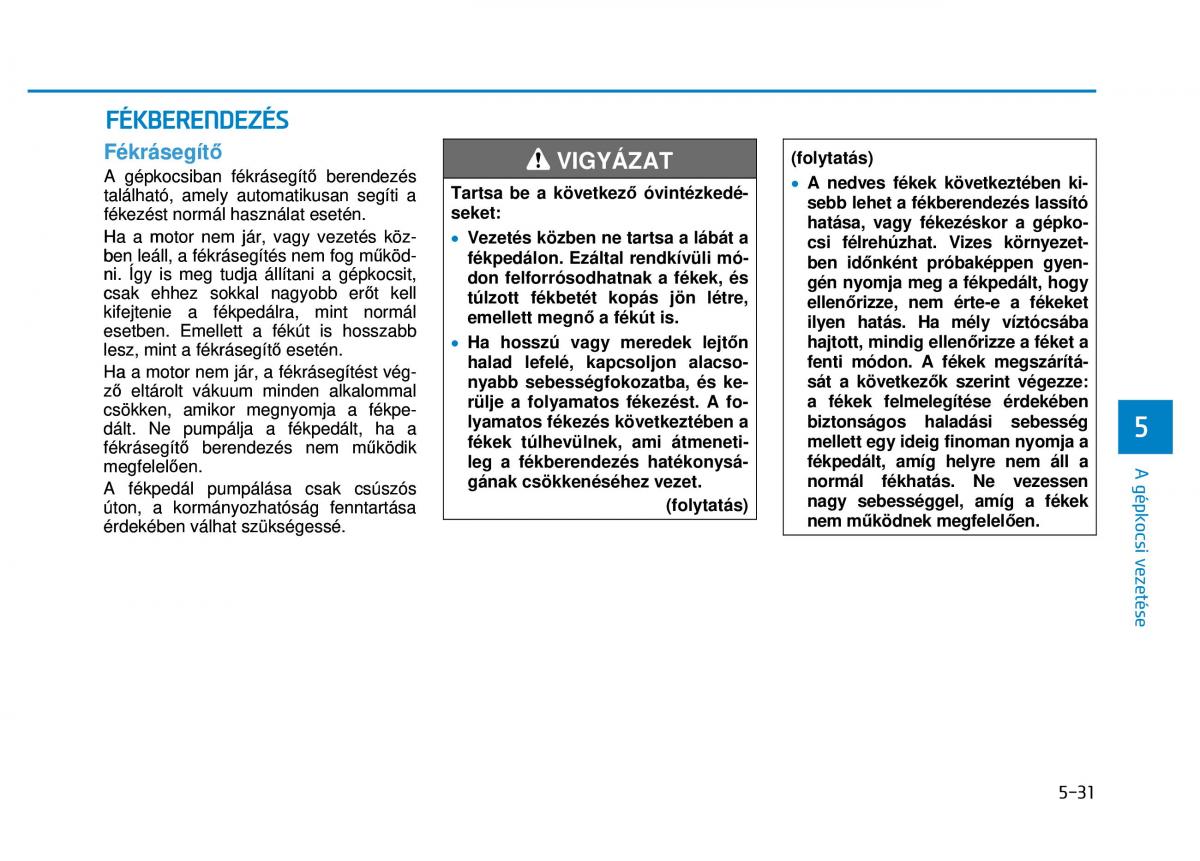 FÉKBERENDEZÉS

Fékrásegítő

A gépkocsiban fékrásegítő berendezés található, amely automatikusan segíti a fékezést normál használat esetén.

Ha a motor nem jár, vagy vezetés közben leáll, a fékrásegítés nem fog működni. Így is meg tudja állítani a gépkocsit, csak ehhez sokkal nagyobb erőt kell kifejtenie a fékpedálra, mint normál esetben. Emellett a fékút is hosszabb lesz, mint a fékrásegítő esetén.

Ha a motor nem jár, a fékrásegítést végző eltárolt vákuum minden alkalommal csökken, amikor megnyomja a fékpedált. Ne pumpálja a fékpedált, ha a fékrásegítő berendezés nem működik megfelelően.

A fékpedál pumpálása csak csúszós úton, a kormányozhatóság fenntartása érdekében válhat szükségessé.

VIGYÁZAT

Tartsa be a következő óvintézkedéseket:

• Vezetés közben ne tartsa a lábát a fékpedálon. Ezáltal rendkívüli módon felforrósodhatnak a fékek, és túlzott fékbetét kopás jön létre, emellett megnő a fékút is.

• Ha hosszú vagy meredek lejtőn halad lefelé, kapcsoljon alacsonyabb sebességfokozatba, és kerülje a folyamatos fékezést. A folyamatos fékezés következtében a fékek túlhevülnek, ami átmenetileg a fékberendezés hatékonyságának csökkenéséhez vezet.

(folytatás)

(folytatás)

• A nedves fékek következtében kisebb lehet a fékberendezés lassító hatása, vagy fékezéskor a gépkocsi félrehúzhat. Vizes környezetben időnként próbaképpen gyengén nyomja meg a fékpedált, hogy ellenőrizze, nem érte-e a fékeket ilyen hatás. Ha mély víztócsába hajtott, mindig ellenőrizze a féket a fenti módon. A fékek megszárítását a következők szerint végezze: a fékek felmelegítése érdekében biztonságos haladási sebesség mellett egy ideig finoman nyomja a fékpedált, amíg helyre nem áll a normál fékhatás. Ne vezessen nagy sebességgel, amíg a fékek nem működnek megfelelően.

5

A gépkocsi vezetése

5-31